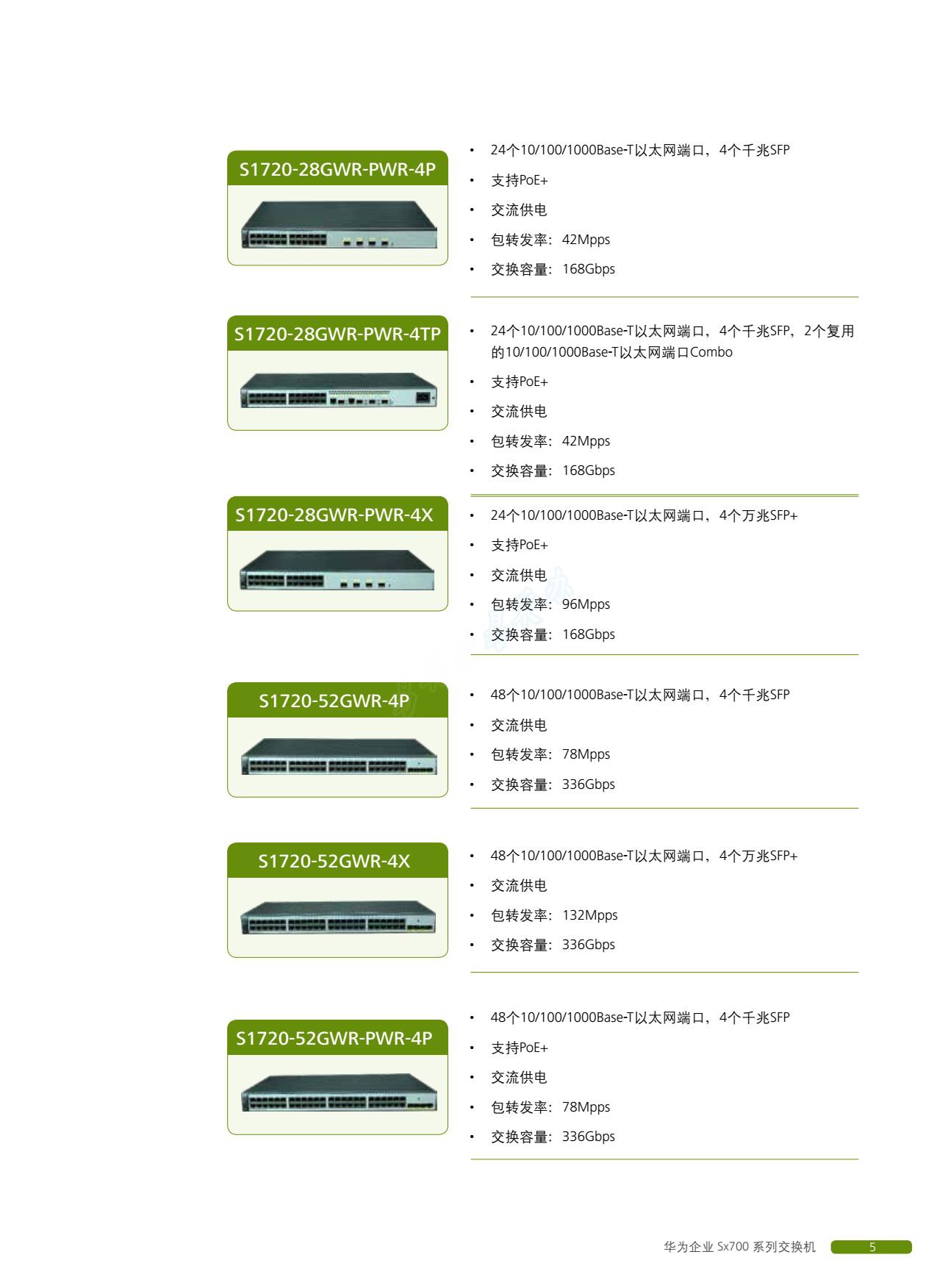 S1720-28GWR-PWR-4P

• 24个10/100/1000Base-T以太网端口，4个千兆SFP
• 支持PoE+
• 交流供电
• 包转发率：42Mpps
• 交换容量：168Gbps

S1720-28GWR-PWR-4TP

• 24个10/100/1000Base-T以太网端口，4个千兆SFP，2个复用的10/100/1000Base-T以太网端口Combo
• 支持PoE+
• 交流供电
• 包转发率：42Mpps
• 交换容量：168Gbps

S1720-28GWR-PWR-4X

• 24个10/100/1000Base-T以太网端口，4个万兆SFP+
• 支持PoE+
• 交流供电
• 包转发率：96Mpps
• 交换容量：168Gbps

S1720-52GWR-4P

• 48个10/100/1000Base-T以太网端口，4个千兆SFP
• 交流供电
• 包转发率：78Mpps
• 交换容量：336Gbps

S1720-52GWR-4X

• 48个10/100/1000Base-T以太网端口，4个万兆SFP+
• 交流供电
• 包转发率：132Mpps
• 交换容量：336Gbps

S1720-52GWR-PWR-4P

• 48个10/100/1000Base-T以太网端口，4个千兆SFP
• 支持PoE+
• 交流供电
• 包转发率：78Mpps
• 交换容量：336Gbps

华为企业 Sx700 系列交换机 5